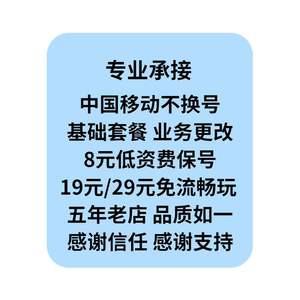 专业承接

中国移动不换号
基础套餐 业务更改
8元低资费保号
19元/29元免流畅玩
五年老店 品质如一
感谢信任 感谢支持